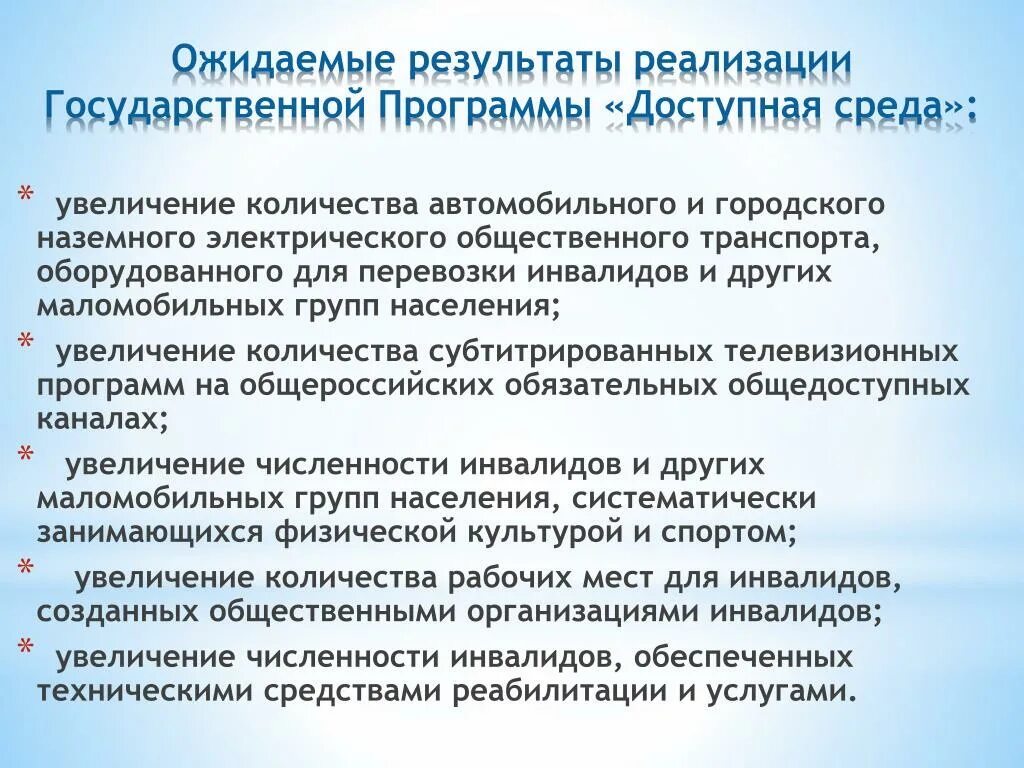 Ожидаемые результаты реализации Государственной Программы «Доступная среда»:

* увеличение количества автомобильного и городского наземного электрического общественного транспорта, оборудованного для перевозки инвалидов и других маломобильных групп населения;

* увеличение количества субтитрированных телевизионных программ на общероссийских обязательных общедоступных каналах;

* увеличение численности инвалидов и других маломобильных групп населения, систематически занимающихся физической культурой и спортом;

* увеличение количества рабочих мест для инвалидов, созданных общественными организациями инвалидов;

* увеличение численности инвалидов, обеспеченных техническими средствами реабилитации и услугами.